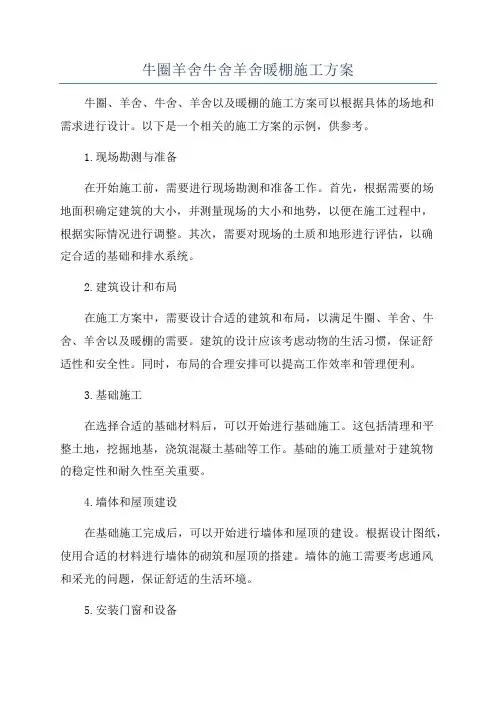 牛圈羊舍牛舍羊舍暖棚施工方案

牛圈、羊舍、牛舍、羊舍以及暖棚的施工方案可以根据具体的场地和需求进行设计。以下是一个相关的施工方案的示例，供参考。

1.现场勘测与准备

在开始施工前，需要进行现场勘测和准备工作。首先，根据需要的场地面积确定建筑的大小，并测量现场的大小和地势，以便在施工过程中，根据实际情况进行调整。其次，需要对现场的土质和地形进行评估，以确定合适的基础和排水系统。

2.建筑设计和布局

在施工方案中，需要设计合适的建筑和布局，以满足牛圈、羊舍、牛舍、羊舍以及暖棚的需要。建筑的设计应该考虑动物的生活习惯，保证舒适性和安全性。同时，布局的合理安排可以提高工作效率和管理便利。

3.基础施工

在选择合适的基础材料后，可以开始进行基础施工。这包括清理和平整土地，挖掘地基，浇筑混凝土基础等工作。基础的施工质量对于建筑物的稳定性和耐久性至关重要。

4.墙体和屋顶建设

在基础施工完成后，可以开始进行墙体和屋顶的建设。根据设计图纸，使用合适的材料进行墙体的砌筑和屋顶的搭建。墙体的施工需要考虑通风和采光的问题，保证舒适的生活环境。

5.安装门窗和设备